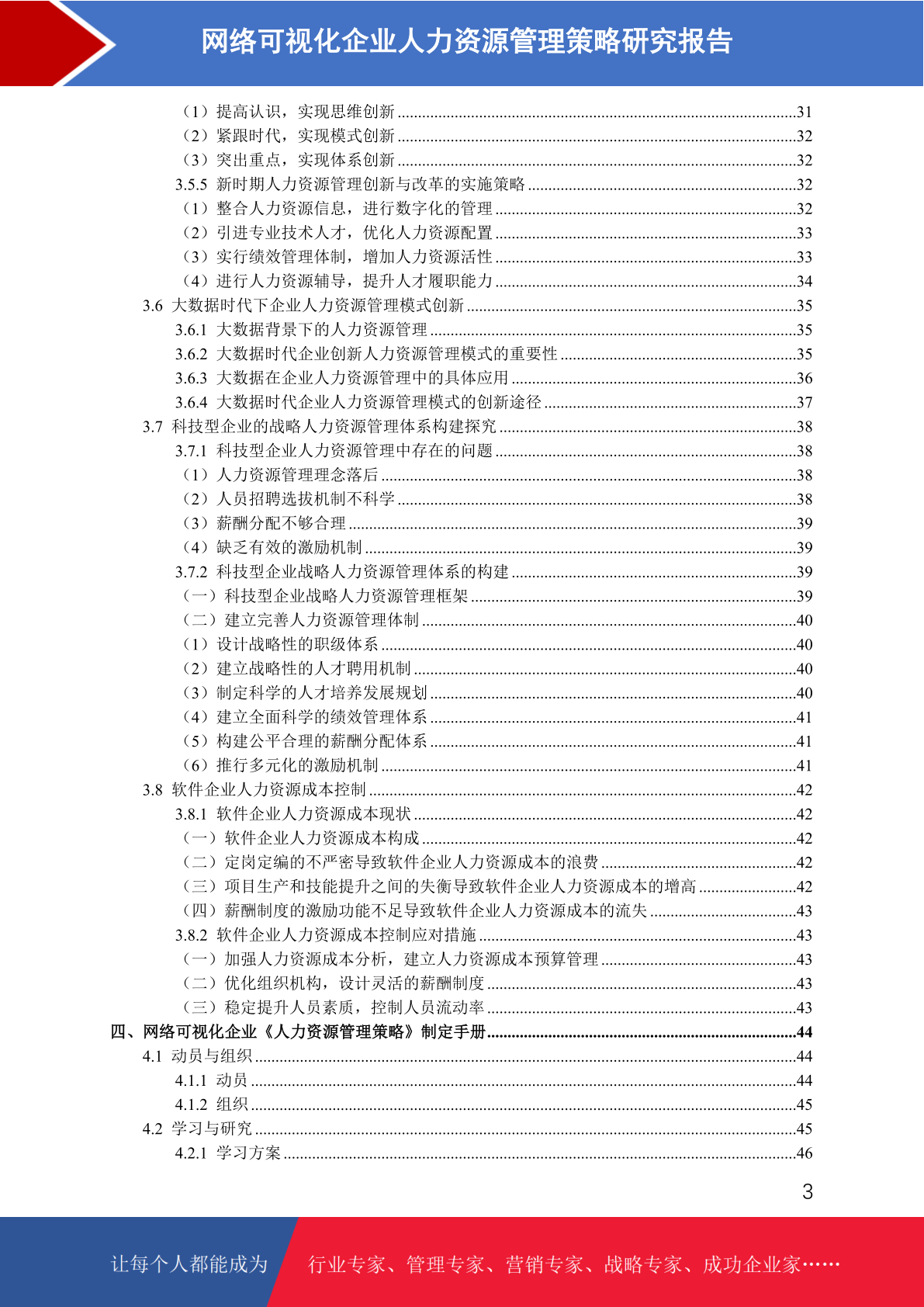 网络可视化企业人力资源管理策略研究报告

（1）提高认识，实现思维创新 ........31
（2）紧跟时代，实现模式创新 ........32
（3）突出重点，实现体系创新 ........32
3.5.5 新时期人力资源管理创新与改革的实施策略 ........32
（1）整合人力资源信息，进行数字化的管理 ........32
（2）引进专业技术人才，优化人力资源配置 ........33
（3）实行绩效管理体制，增加人力资源活性 ........33
（4）进行人力资源辅导，提升人才履职能力 ........34
3.6 大数据时代下企业人力资源管理模式创新 ........35
3.6.1 大数据背景下的人力资源管理 ........35
3.6.2 大数据时代企业创新人力资源管理模式的重要性 ........35
3.6.3 大数据在企业人力资源管理中的具体应用 ........36
3.6.4 大数据时代企业人力资源管理模式的创新途径 ........37
3.7 科技型企业的战略人力资源管理体系构建探究 ........38
3.7.1 科技型企业人力资源管理中存在的问题 ........38
（1）人力资源管理理念落后 ........38
（2）人员招聘选拔机制不科学 ........38
（3）薪酬分配不够合理 ........39
（4）缺乏有效的激励机制 ........39
3.7.2 科技型企业战略人力资源管理体系的构建 ........39
（一）科技型企业战略人力资源管理框架 ........39
（二）建立完善人力资源管理体制 ........40
（1）设计战略性的职级体系 ........40
（2）建立战略性的人才聘用机制 ........40
（3）制定科学的人才培养发展规划 ........40
（4）建立全面科学的绩效管理体系 ........41
（5）构建公平合理的薪酬分配体系 ........41
（6）推行多元化的激励机制 ........41
3.8 软件企业人力资源成本控制 ........42
3.8.1 软件企业人力资源成本现状 ........42
（一）软件企业人力资源成本构成 ........42
（二）定岗定编的不严密导致软件企业人力资源成本的浪费 ........42
（三）项目生产和技能提升之间的失衡导致软件企业人力资源成本的增高 ........42
（四）薪酬制度的激励功能不足导致软件企业人力资源成本的流失 ........43
3.8.2 软件企业人力资源成本控制应对措施 ........43
（一）加强人力资源成本分析，建立人力资源成本预算管理 ........43
（二）优化组织机构，设计灵活的薪酬制度 ........43
（三）稳定提升人员素质，控制人员流动率 ........43
四、网络可视化企业《人力资源管理策略》制定手册 ........44
4.1 动员与组织 ........44
4.1.1 动员 ........44
4.1.2 组织 ........45
4.2 学习与研究 ........45
4.2.1 学习方案 ........46

3

让每个人都能成为 行业专家、管理专家、营销专家、战略专家、成功企业家……